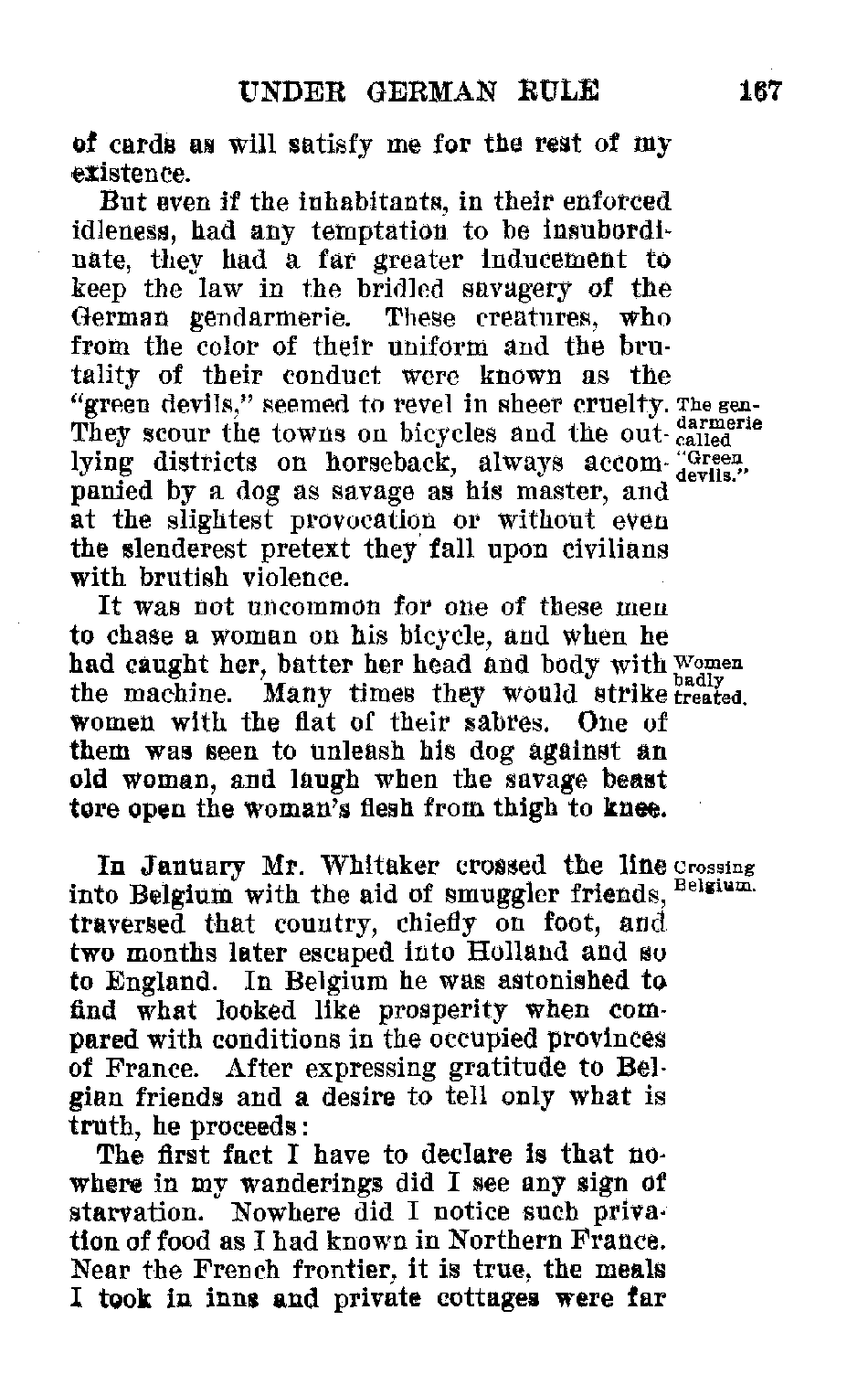 UNDER GERMAN RULE 167

of cards as will satisfy me for the rest of my existence.

But even if the inhabitants, in their enforced idleness, had any temptation to be insubordinate, they had a far greater inducement to keep the law in the bridled savagery of the German gendarmerie. These creatures, who from the color of their uniform and the brutality of their conduct were known as the "green devils," seemed to revel in sheer cruelty. They scour the towns on bicycles and the outlying districts on horseback, always accompanied by a dog as savage as his master, and at the slightest provocation or without even the slenderest pretext they fall upon civilians with brutish violence.

The gendarmerie called "Green devils."

It was not uncommon for one of these men to chase a woman on his bicycle, and when he had caught her, batter her head and body with the machine. Many times they would strike women with the flat of their sabres. One of them was seen to unleash his dog against an old woman, and laugh when the savage beast tore open the woman's flesh from thigh to knee.

Women badly treated.

In January Mr. Whitaker crossed the line into Belgium with the aid of smuggler friends, traversed that country, chiefly on foot, and two months later escaped into Holland and so to England. In Belgium he was astonished to find what looked like prosperity when compared with conditions in the occupied provinces of France. After expressing gratitude to Belgian friends and a desire to tell only what is truth, he proceeds:

Crossing Belgium.

The first fact I have to declare is that nowhere in my wanderings did I see any sign of starvation. Nowhere did I notice such privation of food as I had known in Northern France. Near the French frontier, it is true, the meals I took in inns and private cottages were far